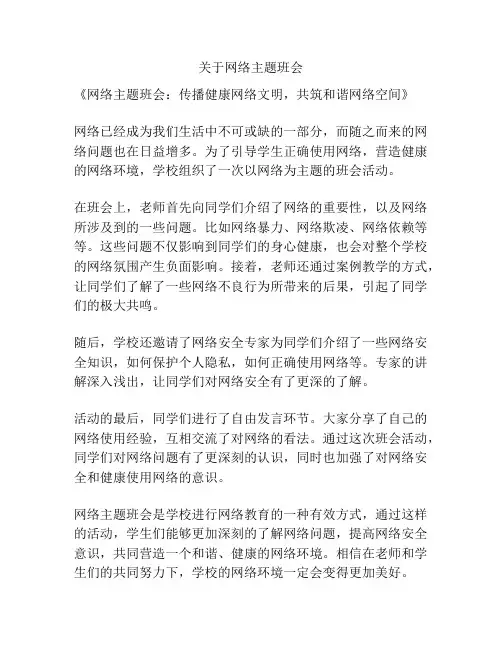 关于网络主题班会

《网络主题班会：传播健康网络文明，共筑和谐网络空间》

网络已经成为我们生活中不可或缺的一部分，而随之而来的网络问题也在日益增多。为了引导学生正确使用网络，营造健康的网络环境，学校组织了一次以网络为主题的班会活动。

在班会上，老师首先向同学们介绍了网络的重要性，以及网络所涉及到的一些问题。比如网络暴力、网络欺凌、网络依赖等等。这些问题不仅影响到同学们的身心健康，也会对整个学校的网络氛围产生负面影响。接着，老师还通过案例教学的方式，让同学们了解了一些网络不良行为所带来的后果，引起了同学们的极大共鸣。

随后，学校还邀请了网络安全专家为同学们介绍了一些网络安全知识，如何保护个人隐私，如何正确使用网络等。专家的讲解深入浅出，让同学们对网络安全有了更深的了解。

活动的最后，同学们进行了自由发言环节。大家分享了自己的网络使用经验，互相交流了对网络的看法。通过这次班会活动，同学们对网络问题有了更深刻的认识，同时也加强了对网络安全和健康使用网络的意识。

网络主题班会是学校进行网络教育的一种有效方式，通过这样的活动，学生们能够更加深刻的了解网络问题，提高网络安全意识，共同营造一个和谐、健康的网络环境。相信在老师和学生们的共同努力下，学校的网络环境一定会变得更加美好。